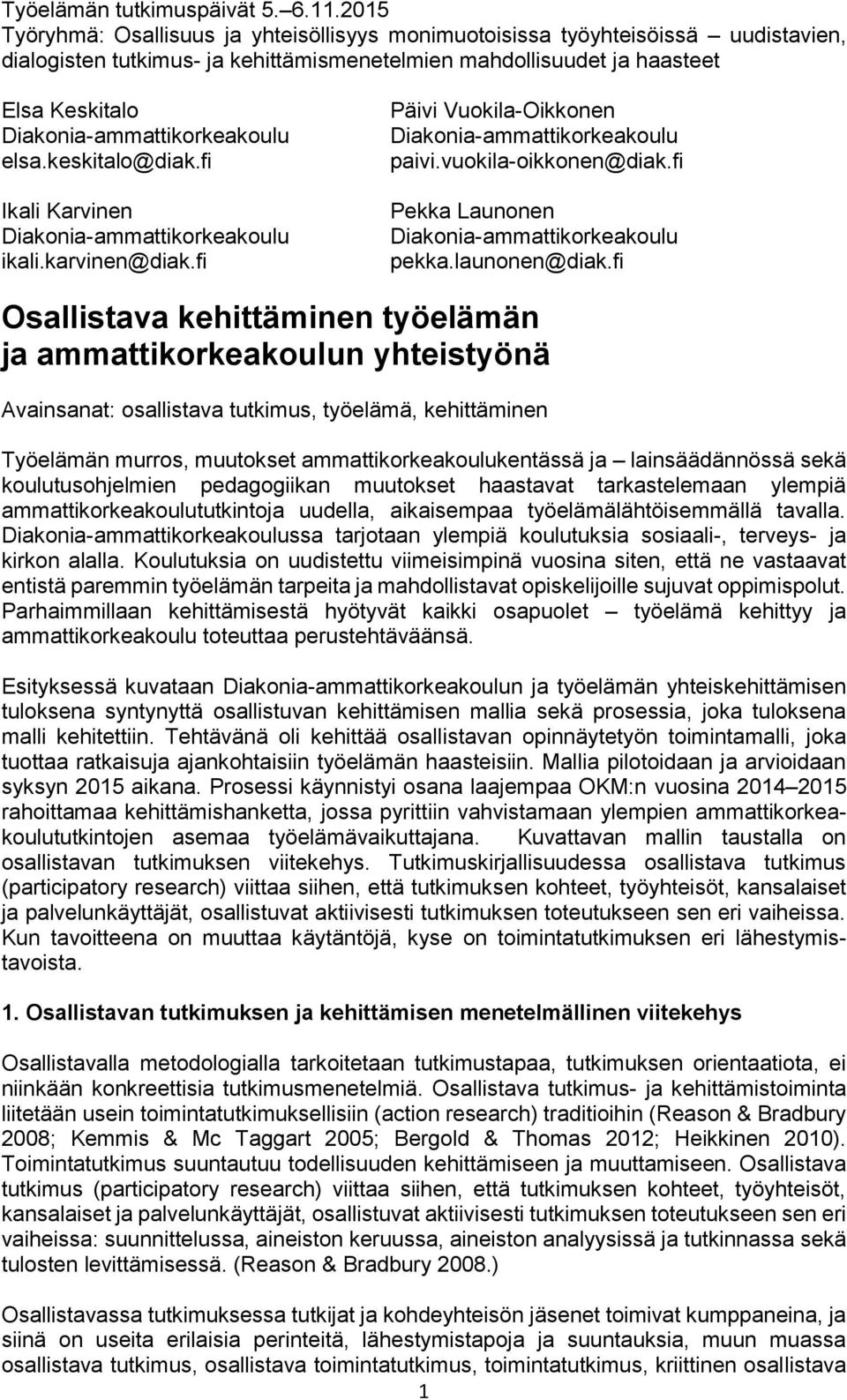 Työelämän tutkimuspäivät 5.–6.11.2015
Työryhmä: Osallisuus ja yhteisöllisyys monimuotoisissa työyhteisöissä – uudistavien, dialogisten tutkimus- ja kehittämismenetelmien mahdollisuudet ja haasteet

Elsa Keskitalo
Diakonia-ammattikorkeakoulu
elsa.keskitalo@diak.fi

Ikali Karvinen
Diakonia-ammattikorkeakoulu
ikali.karvinen@diak.fi

Päivi Vuokila-Oikkonen
Diakonia-ammattikorkeakoulu
paivi.vuokila-oikkonen@diak.fi

Pekka Launonen
Diakonia-ammattikorkeakoulu
pekka.launonen@diak.fi

Osallistava kehittäminen työelämän ja ammattikorkeakoulun yhteistyönä

Avainsanat: osallistava tutkimus, työelämä, kehittäminen

Työelämän murros, muutokset ammattikorkeakoulukentässä ja – lainsäädännössä sekä koulutusohjelmien pedagogiikan muutokset haastavat tarkastelemaan ylempiä ammattikorkeakoulututkintoja uudella, aikaisempaa työelämälähtöisemmällä tavalla. Diakonia-ammattikorkeakoulussa tarjotaan ylempiä koulutuksia sosiaali-, terveys- ja kirkon alalla. Koulutuksia on uudistettu viimeisimpinä vuosina siten, että ne vastaavat entistä paremmin työelämän tarpeita ja mahdollistavat opiskelijoille sujuvat oppimispolut. Parhaimmillaan kehittämisestä hyötyvät kaikki osapuolet – työelämä kehittyy ja ammattikorkeakoulu toteuttaa perustehtäväänsä.

Esityksessä kuvataan Diakonia-ammattikorkeakoulun ja työelämän yhteiskehittämisen tuloksena syntynyttä osallistuvan kehittämisen mallia sekä prosessia, joka tuloksena malli kehitettiin. Tehtävänä oli kehittää osallistavan opinnäytetyön toimintamalli, joka tuottaa ratkaisuja ajankohtaisiin työelämän haasteisiin. Mallia pilotoidaan ja arvioidaan syksyn 2015 aikana. Prosessi käynnistyi osana laajempaa OKM:n vuosina 2014–2015 rahoittamaa kehittämishanketta, jossa pyrittiin vahvistamaan ylempien ammattikorkeakoulututkintojen asemaa työelämävaikuttajana. Kuvattavan mallin taustalla on osallistavan tutkimuksen viitekehys. Tutkimuskirjallisuudessa osallistava tutkimus (participatory research) viittaa siihen, että tutkimuksen kohteet, työyhteisöt, kansalaiset ja palvelunkäyttäjät, osallistuvat aktiivisesti tutkimuksen toteutukseen sen eri vaiheissa. Kun tavoitteena on muuttaa käytäntöjä, kyse on toimintatutkimuksen eri lähestymistavoista.

1. Osallistavan tutkimuksen ja kehittämisen menetelmällinen viitekehys

Osallistavalla metodologialla tarkoitetaan tutkimustapaa, tutkimuksen orientaatiota, ei niinkään konkreettisia tutkimusmenetelmiä. Osallistava tutkimus- ja kehittämistoiminta liitetään usein toimintatutkimuksellisiin (action research) traditioihin (Reason & Bradbury 2008; Kemmis & Mc Taggart 2005; Bergold & Thomas 2012; Heikkinen 2010). Toimintatutkimus suuntautuu todellisuuden kehittämiseen ja muuttamiseen. Osallistava tutkimus (participatory research) viittaa siihen, että tutkimuksen kohteet, työyhteisöt, kansalaiset ja palvelunkäyttäjät, osallistuvat aktiivisesti tutkimuksen toteutukseen sen eri vaiheissa: suunnittelussa, aineiston keruussa, aineiston analyysissä ja tutkinnassa sekä tulosten levittämisessä. (Reason & Bradbury 2008.)

Osallistavassa tutkimuksessa tutkijat ja kohdeyhteisön jäsenet toimivat kumppaneina, ja siinä on useita erilaisia perinteitä, lähestymistapoja ja suuntauksia, muun muassa osallistava tutkimus, osallistava toimintatutkimus, toimintatutkimus, kriittinen osallistava

1